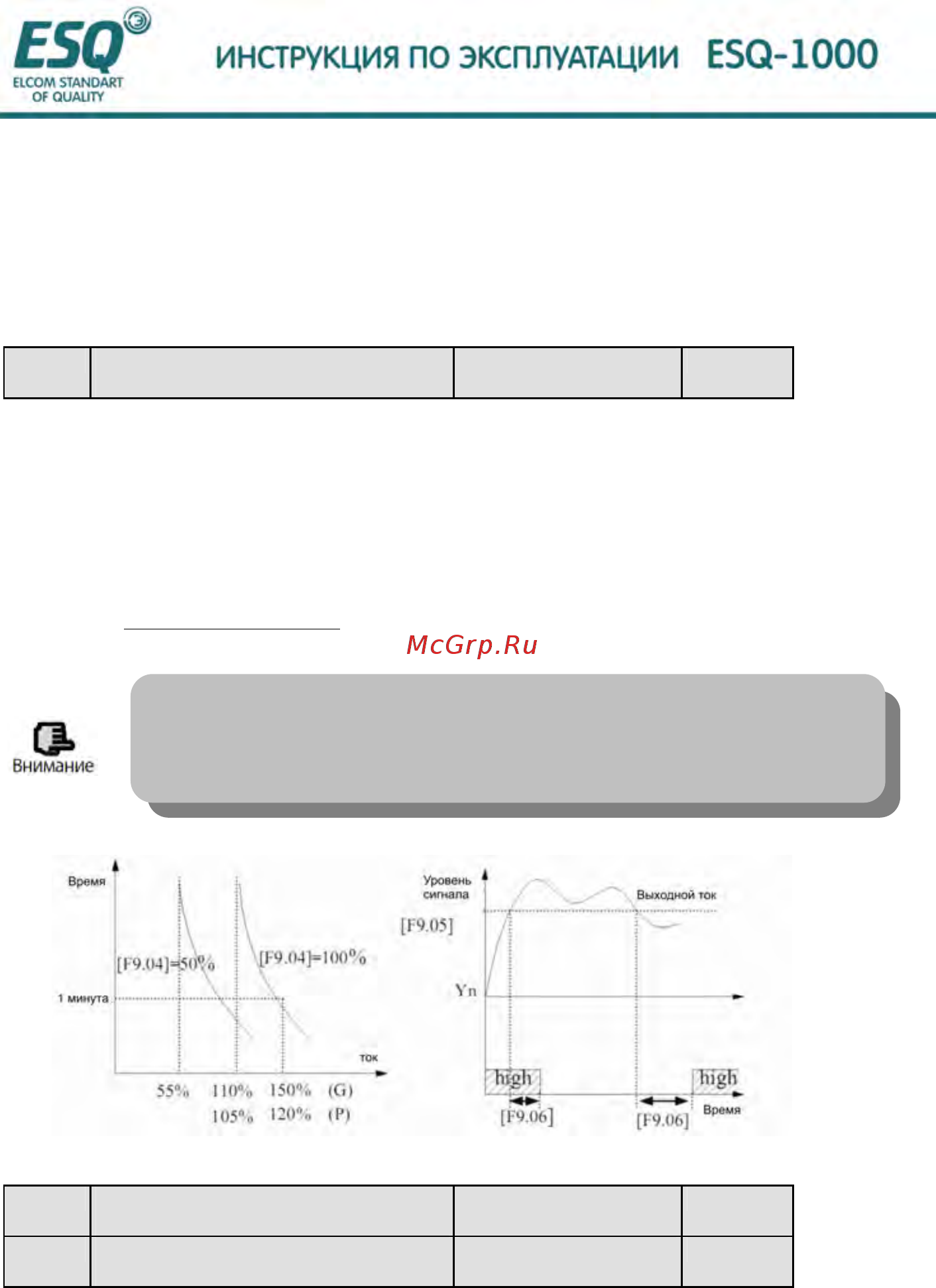 ESQ
ELCOM STANDART OF QUALITY

ИНСТРУКЦИЯ ПО ЭКСПЛУАТАЦИИ ESQ-1000

McGrp.Ru

Внимание

Время

[F9.04]=50%

[F9.04]=100%

1 минута

ток

55% 110% 150% (G)

105% 120% (P)

Уровень сигнала

Выходной ток

[F9.05]

Yn

high

high

[F9.06]

[F9.06]

Время